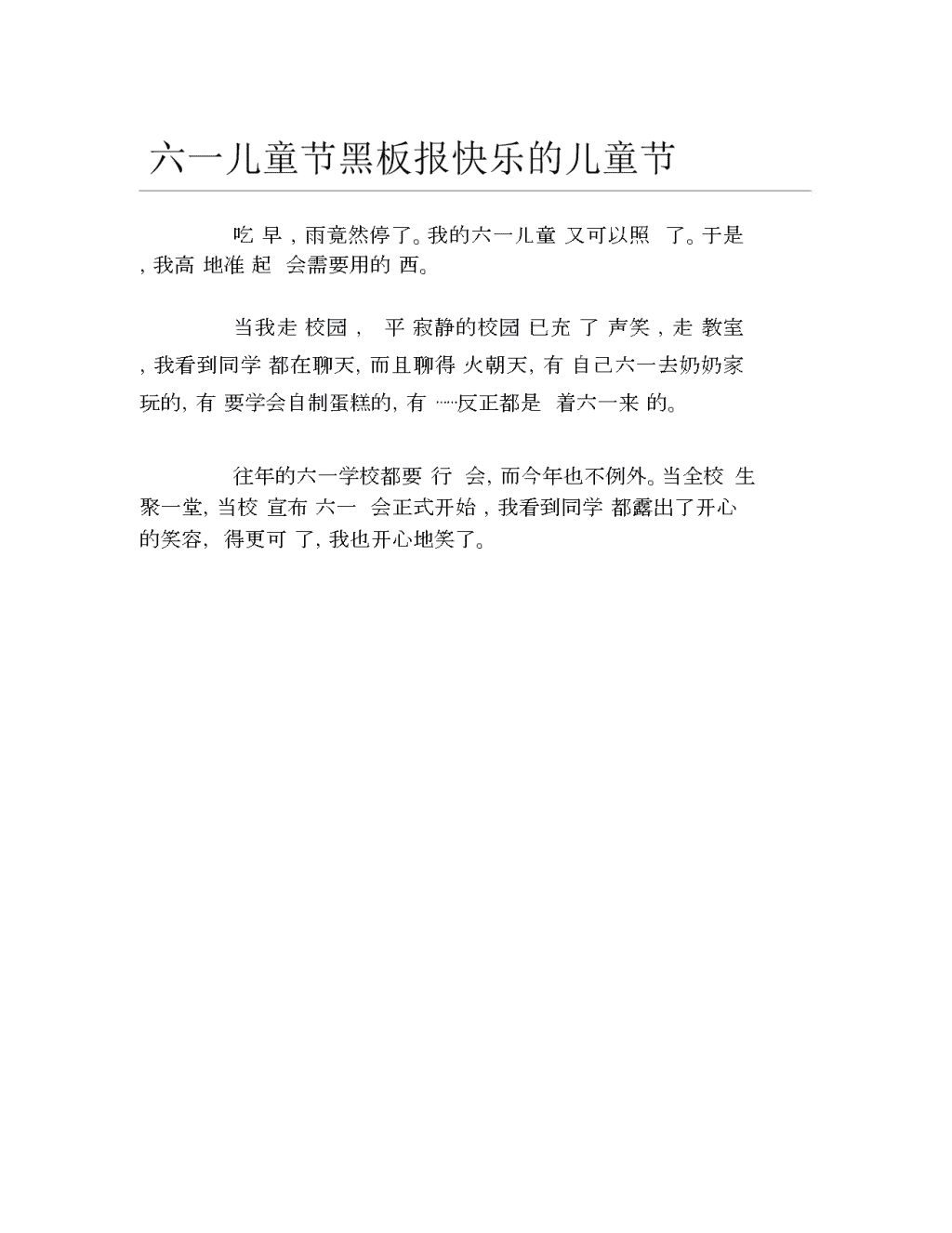 六一儿童节黑板报快乐的儿童节

吃 早，雨竟然停了。我的六一儿童 又可以照 了。于是，我高 地准 起 会需要用的 西。

当我走 校园， 平 寂静的校园 已充 了 声笑，走 教室，我看到同学 都在聊天，而且聊得 火朝天，有 自己六一去奶奶家玩的，有 要学会自制蛋糕的，有 ……反正都是 着六一来 的。

往年的六一学校都要 行 会，而今年也不例外。当全校 生聚一堂，当校 宣布 六一 会正式开始，我看到同学 都露出了开心的笑容， 得更可 了，我也开心地笑了。